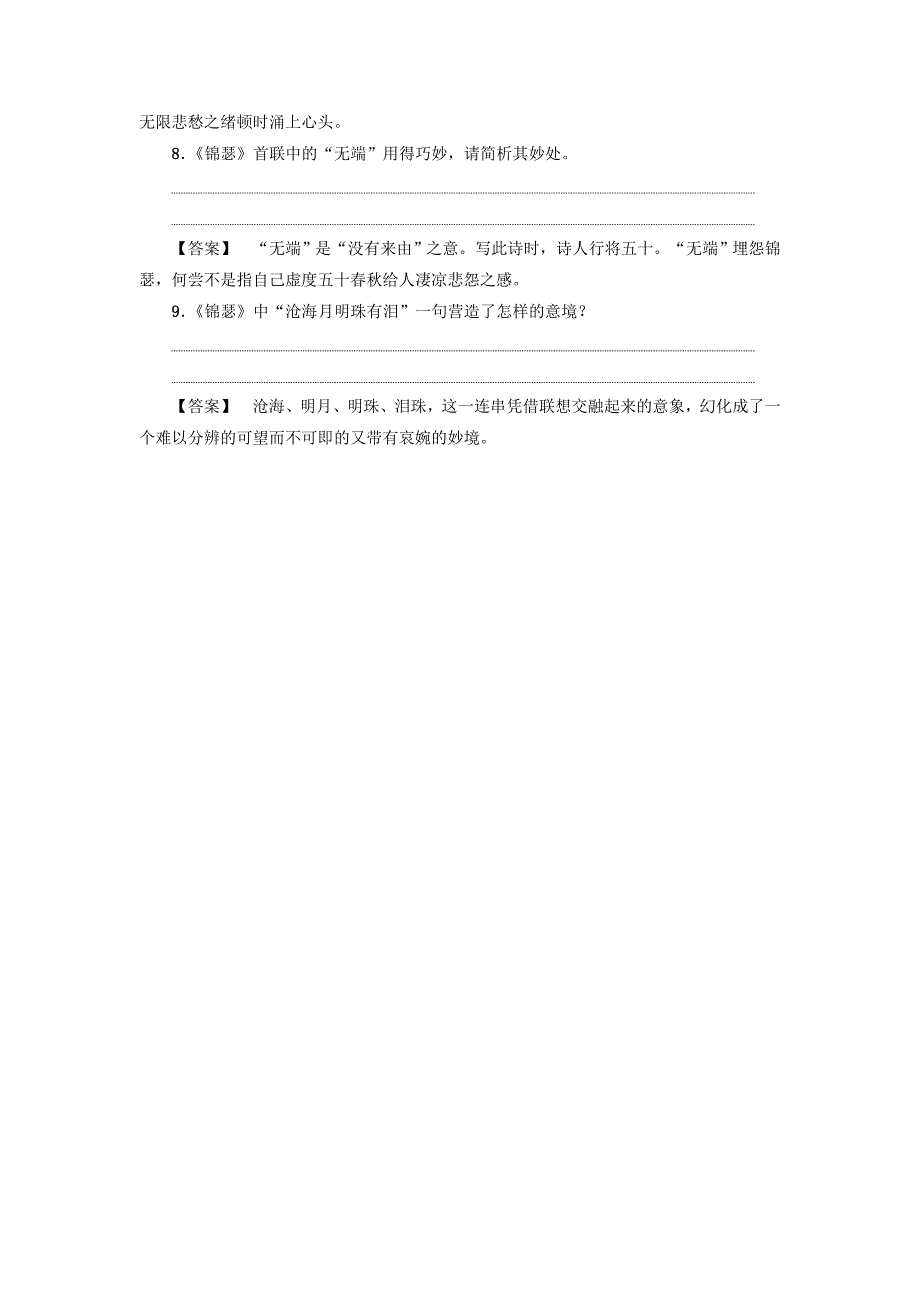 无限悲愁之绪顿时涌上心头。

8.《锦瑟》首联中的“无端”用得巧妙，请简析其妙处。

【答案】 “无端”是“没有来由”之意。写此诗时，诗人行将五十。“无端”埋怨锦瑟，何尝不是指自己虚度五十春秋给人凄凉悲怨之感。

9.《锦瑟》中“沧海月明珠有泪”一句营造了怎样的意境？

【答案】 沧海、明月、明珠、泪珠，这一连串凭借联想交融起来的意象，幻化成了一个难以分辨的可望而不可即的又带有哀婉的妙境。